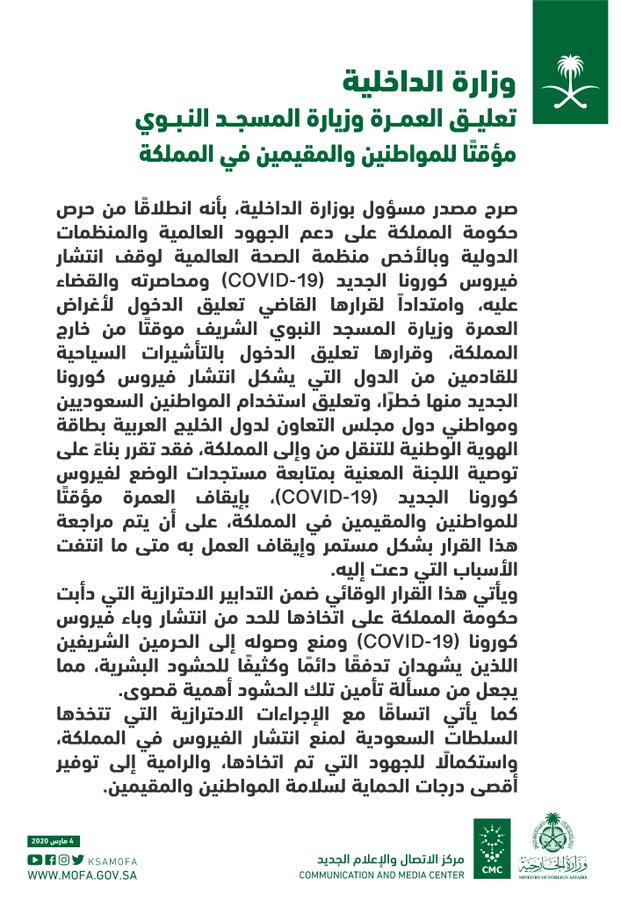 وزارة الداخلية
تعليق العمرة وزيارة المسجد النبوي
مؤقتًا للمواطنين والمقيمين في المملكة

صرح مصدر مسؤول بوزارة الداخلية، بأنه انطلاقًا من حرص حكومة المملكة على دعم الجهود العالمية والمنظمات الدولية وبالأخص منظمة الصحة العالمية لوقف انتشار فيروس كورونا الجديد (COVID-19) ومحاصرته والقضاء عليه، وامتداداً لقرارها القاضي تعليق الدخول لأغراض العمرة وزيارة المسجد النبوي الشريف موقتًا من خارج المملكة، وقرارها تعليق الدخول بالتأشيرات السياحية للقادمين من الدول التي يشكل انتشار فيروس كورونا الجديد منها خطرًا، وتعليق استخدام المواطنين السعوديين ومواطني دول مجلس التعاون لدول الخليج العربية بطاقة الهوية الوطنية للتنقل من وإلى المملكة، فقد تقرر بناءً على توصية اللجنة المعنية بمتابعة مستجدات الوضع لفيروس كورونا الجديد (COVID-19)، بإيقاف العمرة مؤقتًا للمواطنين والمقيمين في المملكة، على أن يتم مراجعة هذا القرار بشكل مستمر وإيقاف العمل به متى ما انتفت الأسباب التي دعت إليه.
ويأتي هذا القرار الوقائي ضمن التدابير الاحترازية التي دأبت حكومة المملكة على اتخاذها للحد من انتشار وباء فيروس كورونا (COVID-19) ومنع وصوله إلى الحرمين الشريفين اللذين يشهدان تدفقًا دائمًا وكثيفًا للحشود البشرية، مما يجعل من مسألة تأمين تلك الحشود أهمية قصوى.
كما يأتي اتساقًا مع الإجراءات الاحترازية التي تتخذها السلطات السعودية لمنع انتشار الفيروس في المملكة، واستكمالًا للجهود التي تم اتخاذها، والرامية إلى توفير أقصى درجات الحماية لسلامة المواطنين والمقيمين.

4 مارس 2020
KSAMOFA
WWW.MOFA.GOV.SA
مركز الاتصال والإعلام الجديد
COMMUNICATION AND MEDIA CENTER
CMC
وزارة الخارجية
MINISTRY OF FOREIGN AFFAIRS